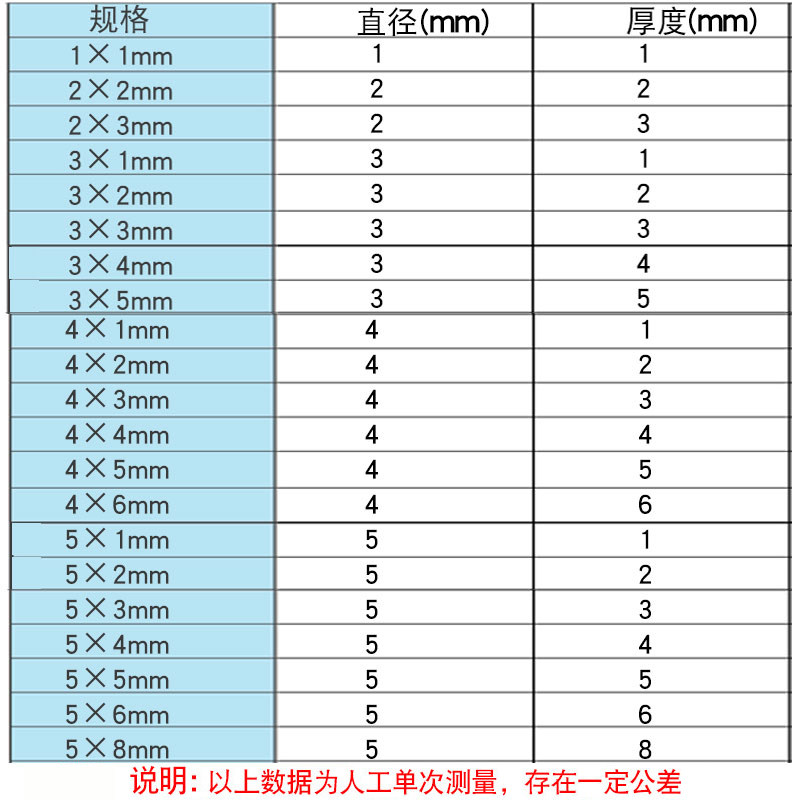 | 规格 | 直径(mm) | 厚度(mm) |
|---|---|---|
| 1×1mm | 1 | 1 |
| 2×2mm | 2 | 2 |
| 2×3mm | 2 | 3 |
| 3×1mm | 3 | 1 |
| 3×2mm | 3 | 2 |
| 3×3mm | 3 | 3 |
| 3×4mm | 3 | 4 |
| 3×5mm | 3 | 5 |
| 4×1mm | 4 | 1 |
| 4×2mm | 4 | 2 |
| 4×3mm | 4 | 3 |
| 4×4mm | 4 | 4 |
| 4×5mm | 4 | 5 |
| 4×6mm | 4 | 6 |
| 5×1mm | 5 | 1 |
| 5×2mm | 5 | 2 |
| 5×3mm | 5 | 3 |
| 5×4mm | 5 | 4 |
| 5×5mm | 5 | 5 |
| 5×6mm | 5 | 6 |
| 5×8mm | 5 | 8 |

说明：以上数据为人工单次测量，存在一定公差